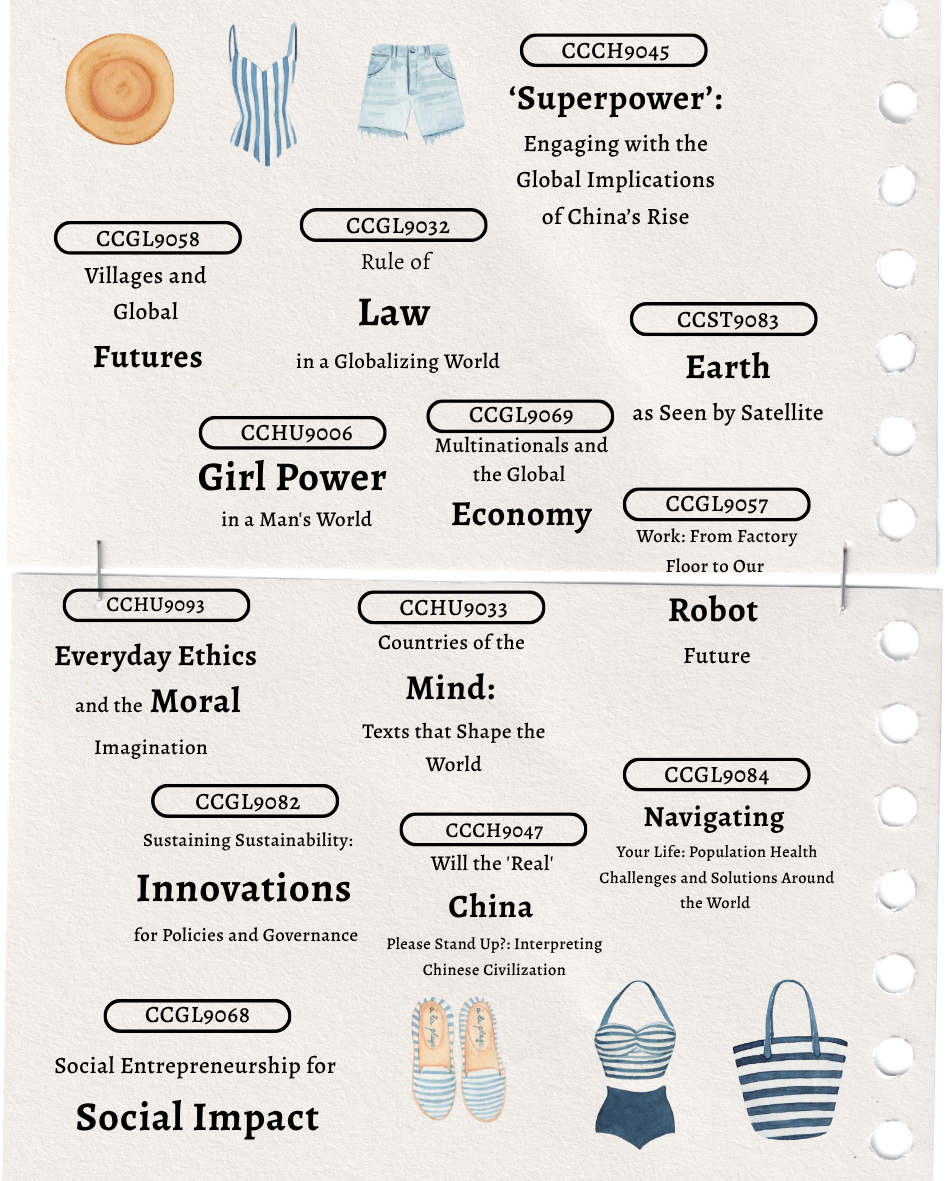 CCCH9045
'Superpower': Engaging with the Global Implications of China's Rise

CCGL9058
Villages and Global Futures

CCGL9032
Rule of Law in a Globalizing World

CCST9083
Earth as Seen by Satellite

CCHU9006
Girl Power in a Man's World

CCGL9069
Multinationals and the Global Economy

CCGL9057
Work: From Factory Floor to Our Robot Future

CCHU9093
Everyday Ethics and the Moral Imagination

CCHU9033
Countries of the Mind: Texts that Shape the World

CCGL9084
Navigating Your Life: Population Health Challenges and Solutions Around the World

CCGL9082
Sustaining Sustainability: Innovations for Policies and Governance

CCCH9047
Will the 'Real' China Please Stand Up?: Interpreting Chinese Civilization

CCGL9068
Social Entrepreneurship for Social Impact